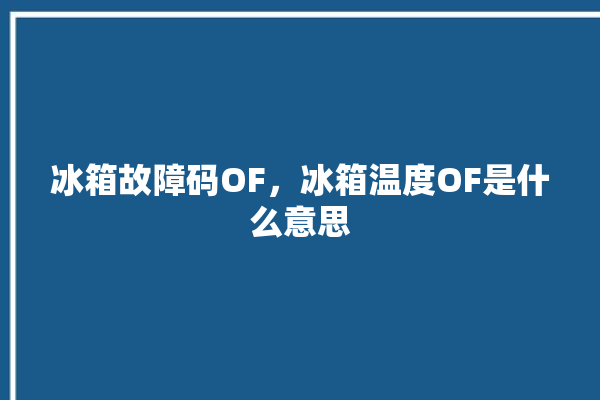 冰箱故障码OF，冰箱温度OF是什么意思